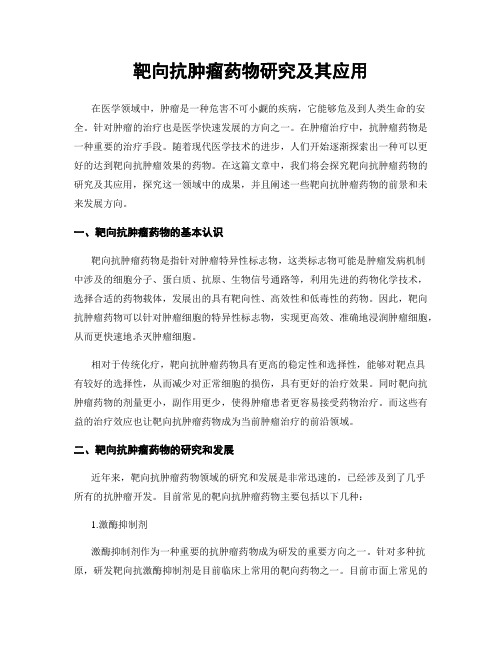 靶向抗肿瘤药物研究及其应用

在医学领域中，肿瘤是一种危害不可小觑的疾病，它能够危及到人类生命的安全。针对肿瘤的治疗也是医学快速发展的方向之一。在肿瘤治疗中，抗肿瘤药物是一种重要的治疗手段。随着现代医学技术的进步，人们开始逐渐探索出一种可以更好的达到靶向抗肿瘤效果的药物。在这篇文章中，我们将会探究靶向抗肿瘤药物的研究及其应用，探究这一领域中的成果，并且阐述一些靶向抗肿瘤药物的前景和未来发展方向。

一、靶向抗肿瘤药物的基本认识

靶向抗肿瘤药物是指针对肿瘤特异性标志物，这类标志物可能是肿瘤发病机制中涉及的细胞分子、蛋白质、抗原、生物信号通路等，利用先进的药物化学技术，选择合适的药物载体，发展出的具有靶向性、高效性和低毒性的药物。因此，靶向抗肿瘤药物可以针对肿瘤细胞的特异性标志物，实现更高效、准确地浸润肿瘤细胞，从而更快速地杀灭肿瘤细胞。

相对于传统化疗，靶向抗肿瘤药物具有更高的稳定性和选择性，能够对靶点具有较好的选择性，从而减少对正常细胞的损伤，具有更好的治疗效果。同时靶向抗肿瘤药物的剂量更小，副作用更少，使得肿瘤患者更容易接受药物治疗。而这些有益的治疗效应也让靶向抗肿瘤药物成为当前肿瘤治疗的前沿领域。

二、靶向抗肿瘤药物的研究和发展

近年来，靶向抗肿瘤药物领域的研究和发展是非常迅速的，已经涉及到了几乎所有的抗肿瘤开发。目前常见的靶向抗肿瘤药物主要包括以下几种：

1.激酶抑制剂

激酶抑制剂作为一种重要的抗肿瘤药物成为研发的重要方向之一。针对多种抗原，研发靶向抗激酶抑制剂是目前临床上常用的靶向药物之一。目前市面上常见的